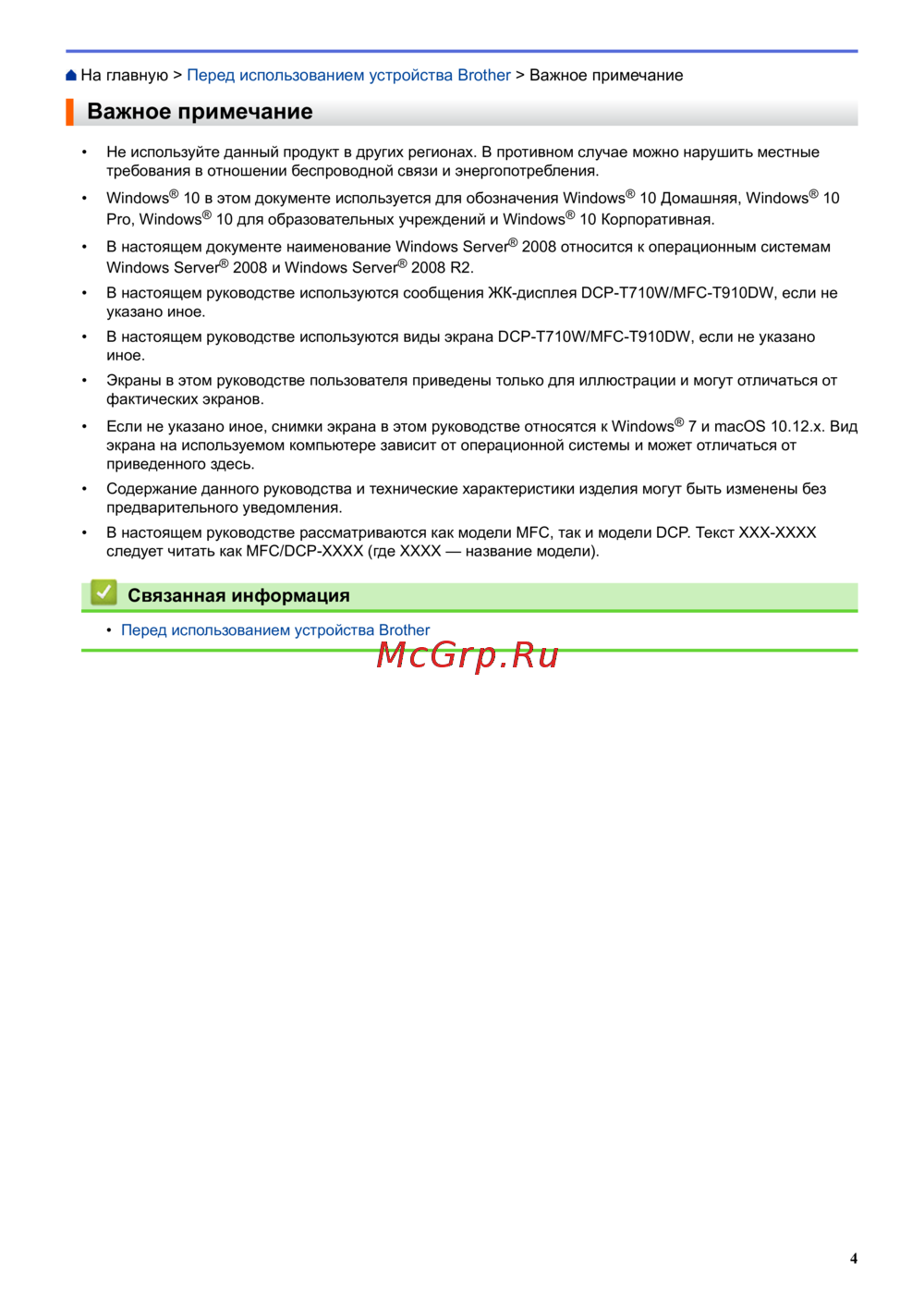 На главную > Перед использованием устройства Brother > Важное примечание

Важное примечание

• Не используйте данный продукт в других регионах. В противном случае можно нарушить местные требования в отношении беспроводной связи и энергопотребления.
• Windows® 10 в этом документе используется для обозначения Windows® 10 Домашняя, Windows® 10 Pro, Windows® 10 для образовательных учреждений и Windows® 10 Корпоративная.
• В настоящем документе наименование Windows Server® 2008 относится к операционным системам Windows Server® 2008 и Windows Server® 2008 R2.
• В настоящем руководстве используются сообщения ЖК-дисплея DCP-T710W/MFC-T910DW, если не указано иное.
• В настоящем руководстве используются виды экрана DCP-T710W/MFC-T910DW, если не указано иное.
• Экраны в этом руководстве пользователя приведены только для иллюстрации и могут отличаться от фактических экранов.
• Если не указано иное, снимки экрана в этом руководстве относятся к Windows® 7 и macOS 10.12.x. Вид экрана на используемом компьютере зависит от операционной системы и может отличаться от приведенного здесь.
• Содержание данного руководства и технические характеристики изделия могут быть изменены без предварительного уведомления.
• В настоящем руководстве рассматриваются как модели MFC, так и модели DCP. Текст XXX-XXXX следует читать как MFC/DCP-XXXX (где XXXX — название модели).

Связанная информация

• Перед использованием устройства Brother

McGrp.Ru

4